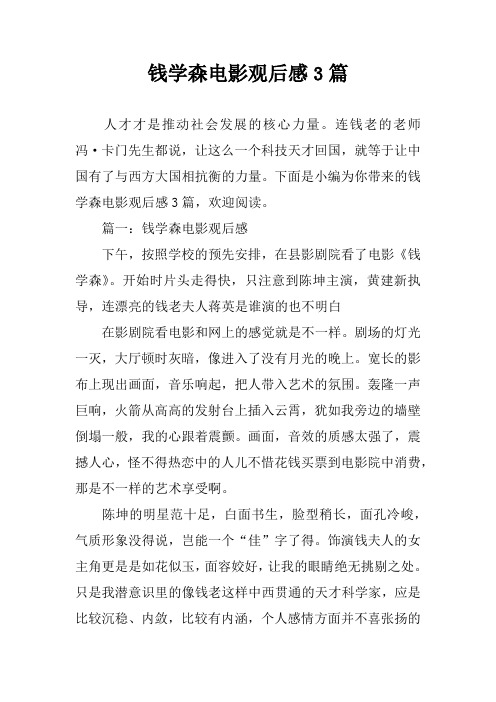 钱学森电影观后感3篇

人才才是推动社会发展的核心力量。连钱老的老师冯·卡门先生都说，让这么一个科技天才回国，就等于让中国有了与西方大国相抗衡的力量。下面是小编为你带来的钱学森电影观后感3篇，欢迎阅读。

篇一：钱学森电影观后感

下午，按照学校的预先安排，在县影剧院看了电影《钱学森》。开始时片头走得快，只注意到陈坤主演，黄建新执导，连漂亮的钱老夫人蒋英是谁演的也不明白

在影剧院看电影和网上的感觉就是不一样。剧场的灯光一灭，大厅顿时灰暗，像进入了没有月光的晚上。宽长的影布上现出画面，音乐响起，把人带入艺术的氛围。轰隆一声巨响，火箭从高高的发射台上插入云霄，犹如我旁边的墙壁倒塌一般，我的心跟着震颤。画面，音效的质感太强了，震撼人心，怪不得热恋中的人儿不惜花钱买票到电影院中消费，那是不一样的艺术享受啊。

陈坤的明星范十足，白面书生，脸型稍长，面孔冷峻，气质形象没得说，岂能一个“佳”字了得。饰演钱夫人的女主角更是是如花似玉，面容姣好，让我的眼睛绝无挑剔之处。只是我潜意识里的像钱老这样中西贯通的天才科学家，应是比较沉稳、内敛，比较有内涵，个人感情方面并不喜张扬的